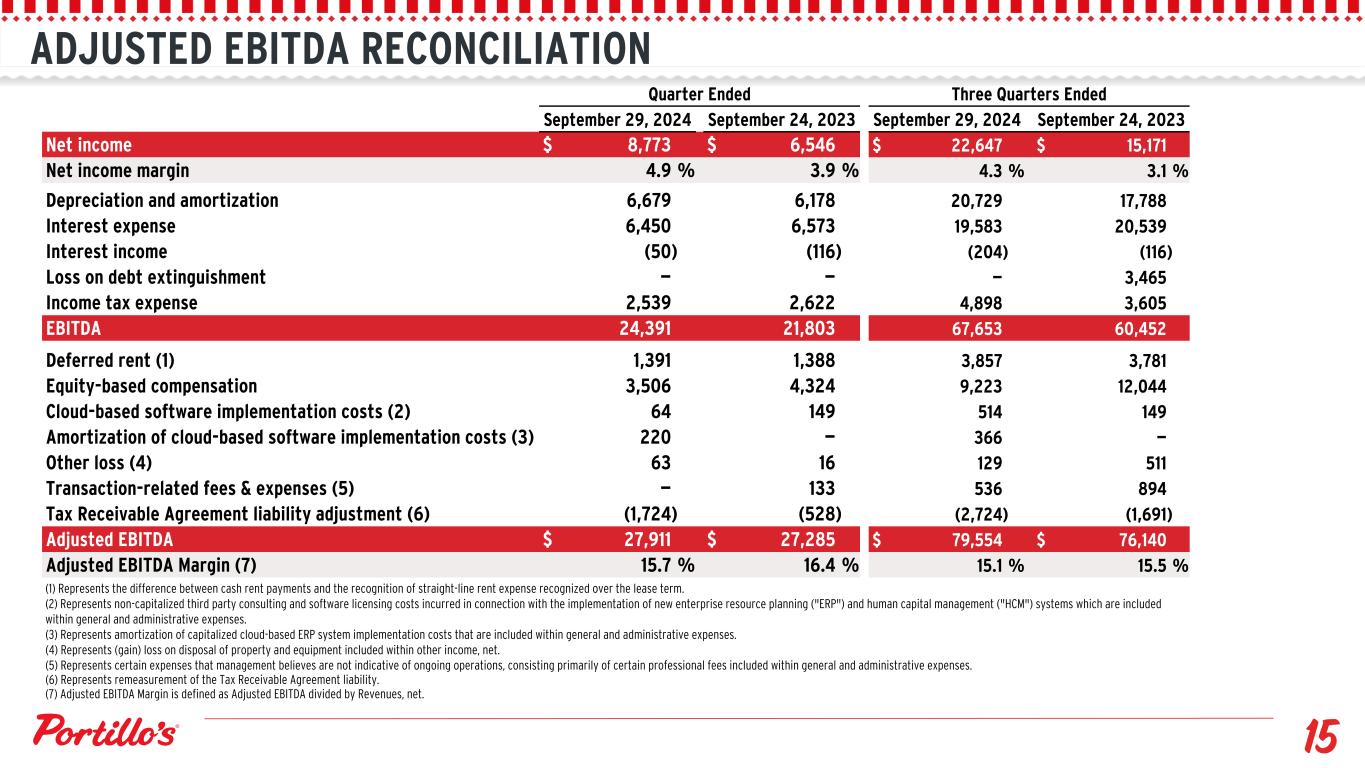 ADJUSTED EBITDA RECONCILIATION

| | Quarter Ended | | Three Quarters Ended | |
|---|---|---|---|---|
| | September 29, 2024 | September 24, 2023 | September 29, 2024 | September 24, 2023 |
| Net income | $ 8,773 | $ 6,546 | $ 22,647 | $ 15,171 |
| Net income margin | 4.9 % | 3.9 % | 4.3 % | 3.1 % |
| Depreciation and amortization | 6,679 | 6,178 | 20,729 | 17,788 |
| Interest expense | 6,450 | 6,573 | 19,583 | 20,539 |
| Interest income | (50) | (116) | (204) | (116) |
| Loss on debt extinguishment | — | — | — | 3,465 |
| Income tax expense | 2,539 | 2,622 | 4,898 | 3,605 |
| EBITDA | 24,391 | 21,803 | 67,653 | 60,452 |
| Deferred rent (1) | 1,391 | 1,388 | 3,857 | 3,781 |
| Equity-based compensation | 3,506 | 4,324 | 9,223 | 12,044 |
| Cloud-based software implementation costs (2) | 64 | 149 | 514 | 149 |
| Amortization of cloud-based software implementation costs (3) | 220 | — | 366 | — |
| Other loss (4) | 63 | 16 | 129 | 511 |
| Transaction-related fees & expenses (5) | — | 133 | 536 | 894 |
| Tax Receivable Agreement liability adjustment (6) | (1,724) | (528) | (2,724) | (1,691) |
| Adjusted EBITDA | $ 27,911 | $ 27,285 | $ 79,554 | $ 76,140 |
| Adjusted EBITDA Margin (7) | 15.7 % | 16.4 % | 15.1 % | 15.5 % |

(1) Represents the difference between cash rent payments and the recognition of straight-line rent expense recognized over the lease term.
(2) Represents non-capitalized third party consulting and software licensing costs incurred in connection with the implementation of new enterprise resource planning ("ERP") and human capital management ("HCM") systems which are included within general and administrative expenses.
(3) Represents amortization of capitalized cloud-based ERP system implementation costs that are included within general and administrative expenses.
(4) Represents (gain) loss on disposal of property and equipment included within other income, net.
(5) Represents certain expenses that management believes are not indicative of ongoing operations, consisting primarily of certain professional fees included within general and administrative expenses.
(6) Represents remeasurement of the Tax Receivable Agreement liability.
(7) Adjusted EBITDA Margin is defined as Adjusted EBITDA divided by Revenues, net.

Portillo's

15